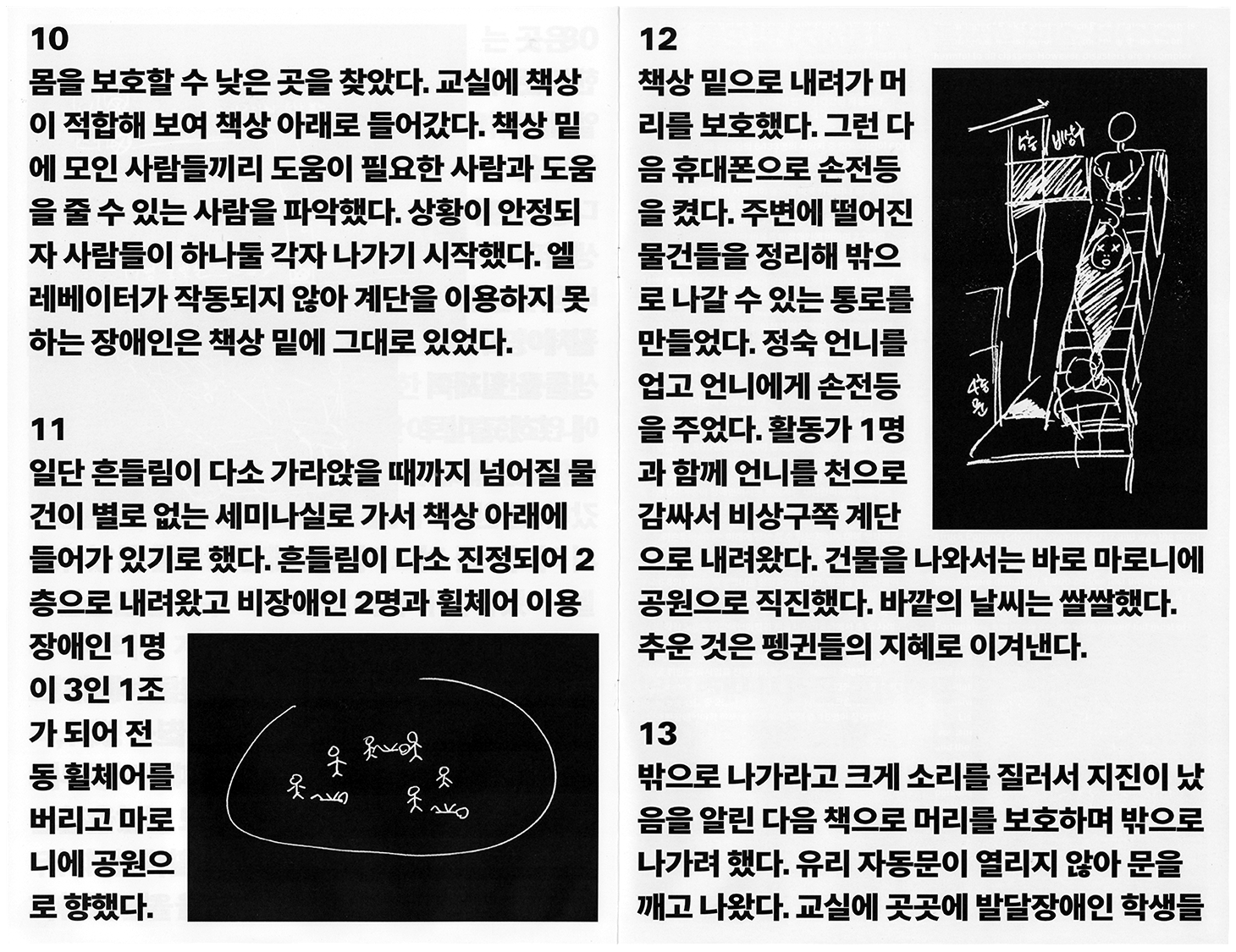 10
몸을 보호할 수 낮은 곳을 찾았다. 교실에 책상이 적합해 보여 책상 아래로 들어갔다. 책상 밑에 모인 사람들끼리 도움이 필요한 사람과 도움을 줄 수 있는 사람을 파악했다. 상황이 안정되자 사람들이 하나둘 각자 나가기 시작했다. 엘레베이터가 작동되지 않아 계단을 이용하지 못하는 장애인은 책상 밑에 그대로 있었다.

11
일단 흔들림이 다소 가라앉을 때까지 넘어질 물건이 별로 없는 세미나실로 가서 책상 아래에 들어가 있기로 했다. 흔들림이 다소 진정되어 2층으로 내려왔고 비장애인 2명과 휠체어 이용 장애인 1명이 3인 1조가 되어 전동 휠체어를 버리고 마로니에 공원으로 향했다.

12
책상 밑으로 내려가 머리를 보호했다. 그런 다음 휴대폰으로 손전등을 켰다. 주변에 떨어진 물건들을 정리해 밖으로 나갈 수 있는 통로를 만들었다. 정숙 언니를 업고 언니에게 손전등을 주었다. 활동가 1명과 함께 언니를 천으로 감싸서 비상구쪽 계단으로 내려왔다. 건물을 나와서는 바로 마로니에 공원으로 직진했다. 바깥의 날씨는 쌀쌀했다. 추운 것은 펭귄들의 지혜로 이겨낸다.

5층 비상구

4층 문

13
밖으로 나가라고 크게 소리를 질러서 지진이 났음을 알린 다음 책으로 머리를 보호하며 밖으로 나가려 했다. 유리 자동문이 열리지 않아 문을 깨고 나왔다. 교실에 곳곳에 발달장애인 학생들